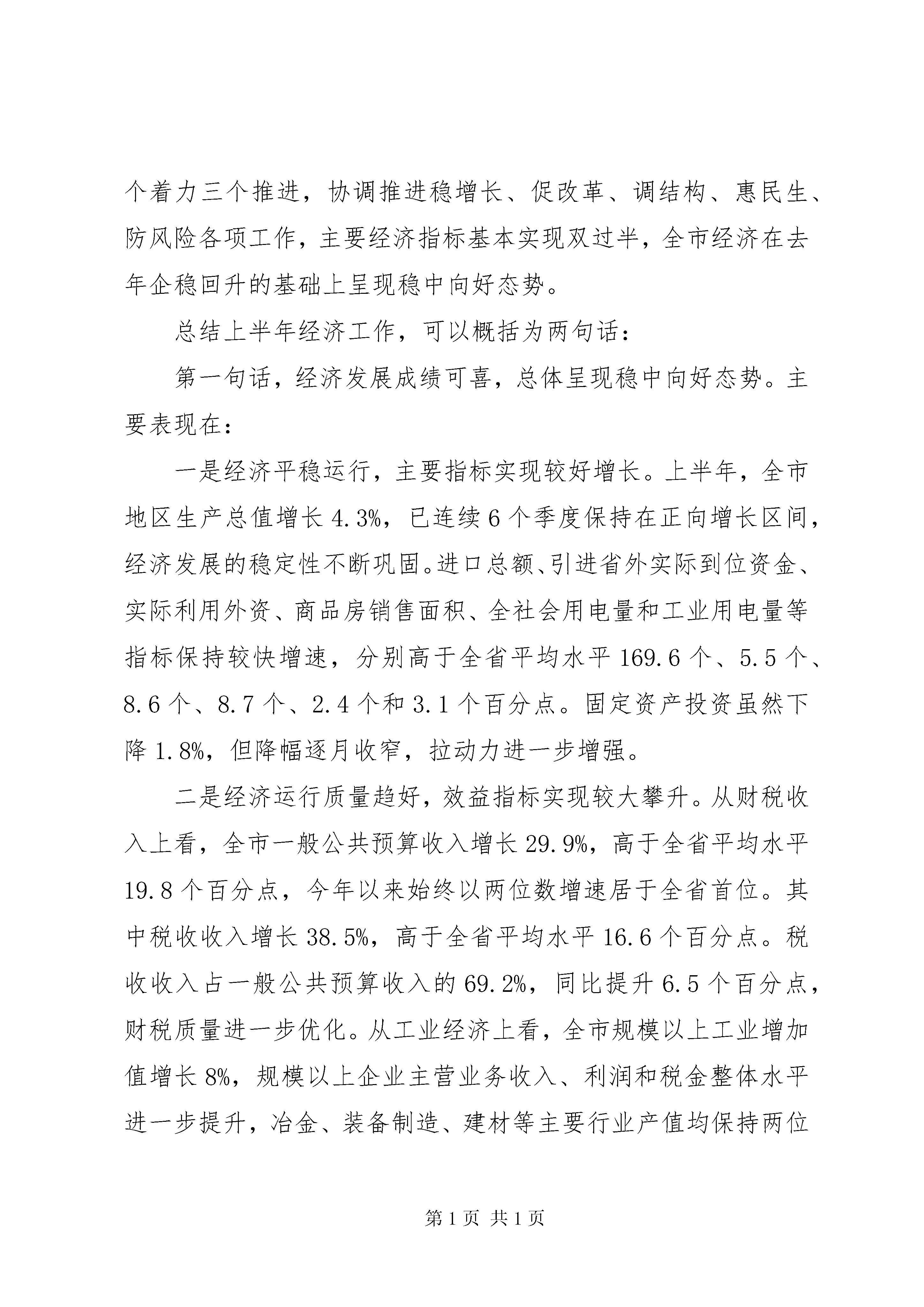 个着力三个推进，协调推进稳增长、促改革、调结构、惠民生、防风险各项工作，主要经济指标基本实现双过半，全市经济在去年企稳回升的基础上呈现稳中向好态势。

总结上半年经济工作，可以概括为两句话：

第一句话，经济发展成绩可喜，总体呈现稳中向好态势。主要表现在：

一是经济平稳运行，主要指标实现较好增长。上半年，全市地区生产总值增长 4.3%，已连续 6 个季度保持在正向增长区间，经济发展的稳定性不断巩固。进口总额、引进省外实际到位资金、实际利用外资、商品房销售面积、全社会用电量和工业用电量等指标保持较快增速，分别高于全省平均水平 169.6 个、5.5 个、8.6 个、8.7 个、2.4 个和 3.1 个百分点。固定资产投资虽然下降 1.8%，但降幅逐月收窄，拉动力进一步增强。

二是经济运行质量趋好，效益指标实现较大攀升。从财税收入上看，全市一般公共预算收入增长 29.9%，高于全省平均水平 19.8 个百分点，今年以来始终以两位数增速居于全省首位。其中税收收入增长 38.5%，高于全省平均水平 16.6 个百分点。税收收入占一般公共预算收入的 69.2%，同比提升 6.5 个百分点，财税质量进一步优化。从工业经济上看，全市规模以上工业增加值增长 8%，规模以上企业主营业务收入、利润和税金整体水平进一步提升，冶金、装备制造、建材等主要行业产值均保持两位

第 1 页 共 1 页